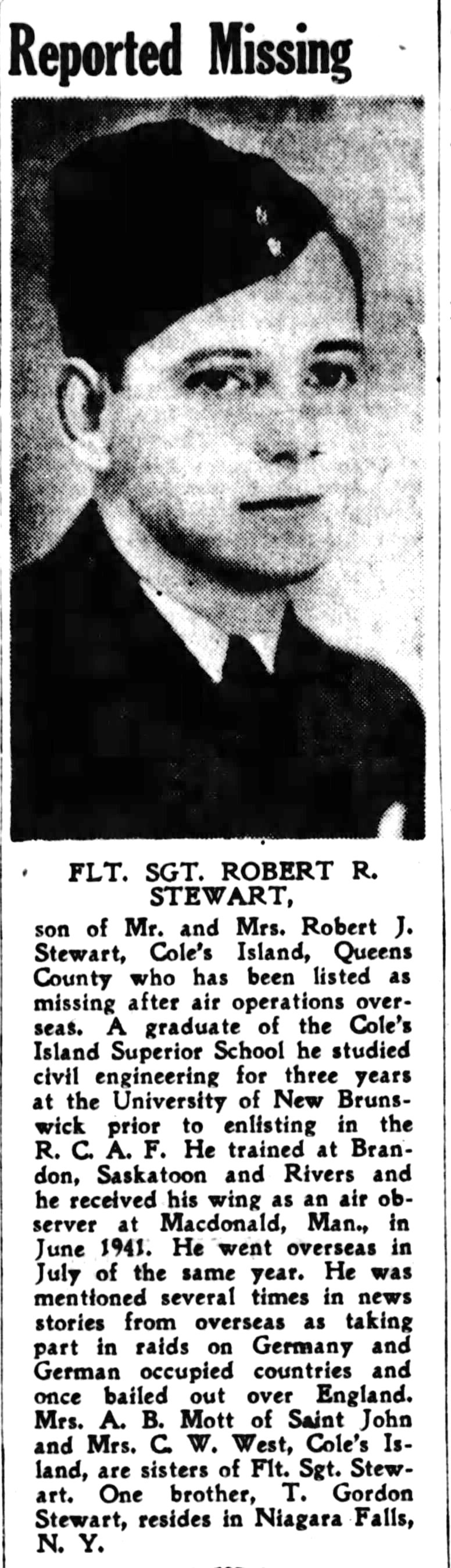 Reported Missing

FLT. SGT. ROBERT R. STEWART,

son of Mr. and Mrs. Robert J. Stewart, Cole's Island, Queens County who has been listed as missing after air operations overseas. A graduate of the Cole's Island Superior School he studied civil engineering for three years at the University of New Brunswick prior to enlisting in the R. C. A. F. He trained at Brandon, Saskatoon and Rivers and he received his wing as an air observer at Macdonald, Man., in June 1941. He went overseas in July of the same year. He was mentioned several times in news stories from overseas as taking part in raids on Germany and German occupied countries and once bailed out over England. Mrs. A. B. Mott of Saint John and Mrs. C. W. West, Cole's Island, are sisters of Flt. Sgt. Stewart. One brother, T. Gordon Stewart, resides in Niagara Falls, N. Y.